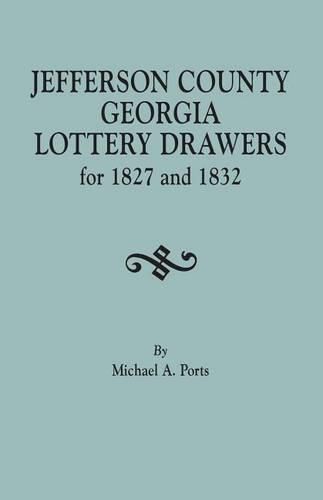 JEFFERSON COUNTY GEORGIA LOTTERY DRAWERS for 1827 and 1832

By
Michael A. Ports